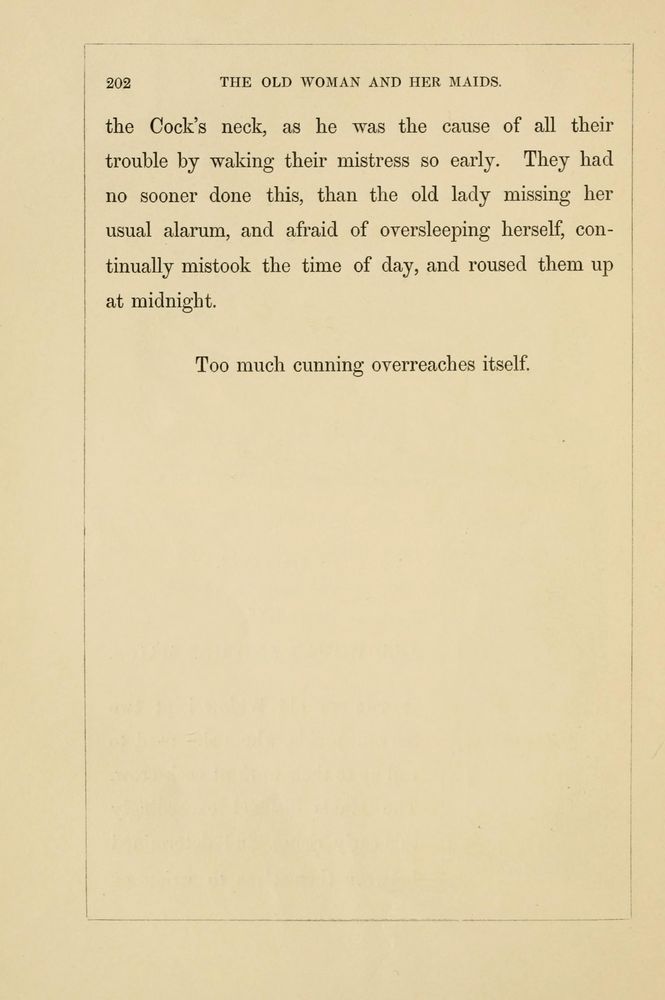 202 THE OLD WOMAN AND HER MAIDS.

the Cock's neck, as he was the cause of all their trouble by waking their mistress so early. They had no sooner done this, than the old lady missing her usual alarum, and afraid of oversleeping herself, continually mistook the time of day, and roused them up at midnight.

Too much cunning overreaches itself.